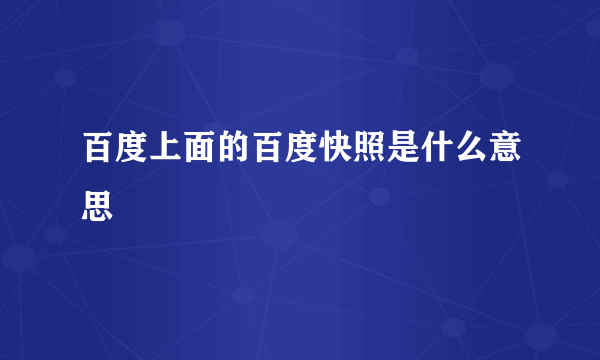 百度上面的百度快照是什么意思